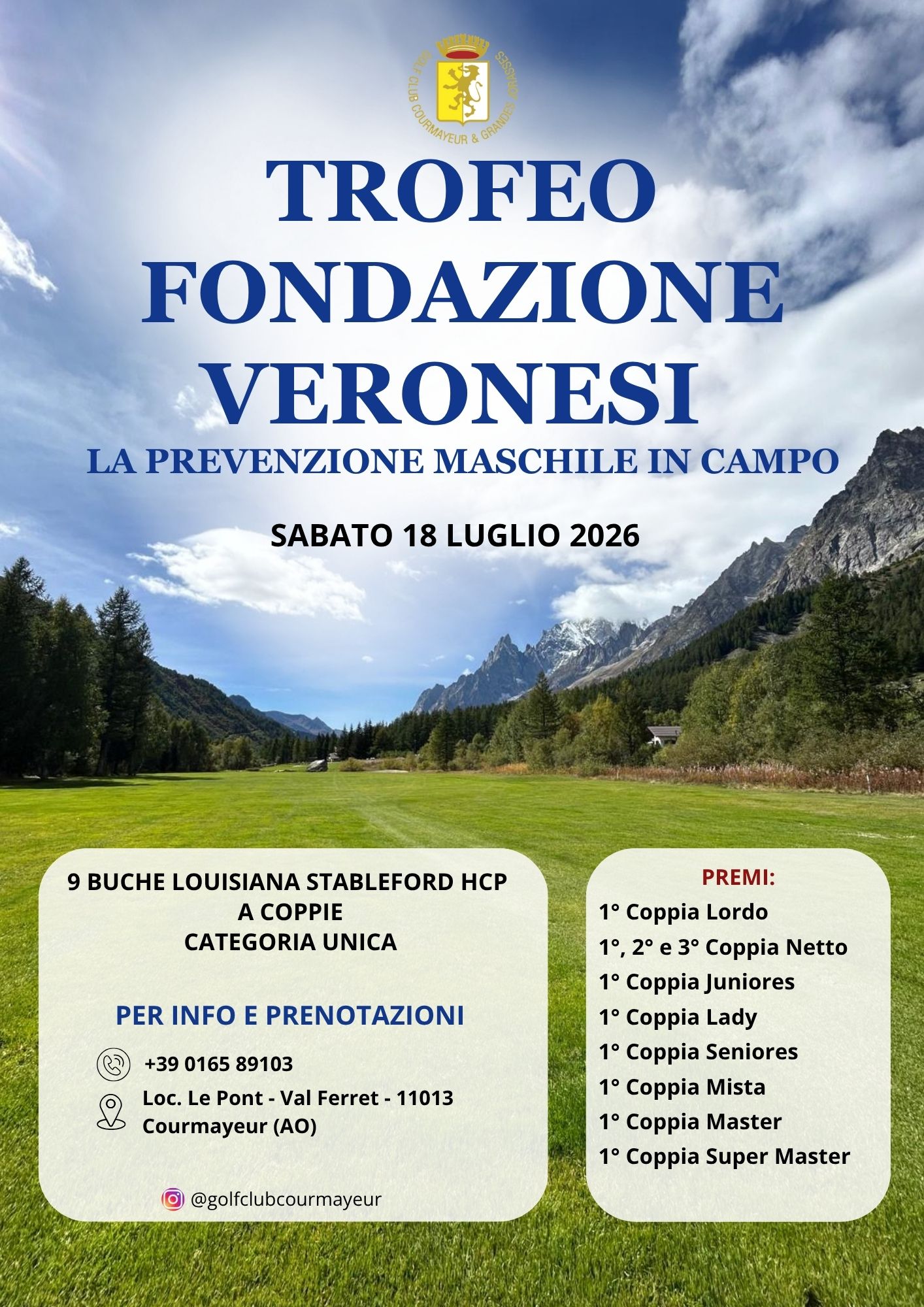 GOLF CLUB COURMAYEUR & GRANDES JORASSES

TROFEO FONDAZIONE VERONESI

LA PREVENZIONE MASCHILE IN CAMPO

SABATO 18 LUGLIO 2026

9 BUCHE LOUISIANA STABLEFORD HCP
A COPPIE
CATEGORIA UNICA

PER INFO E PRENOTAZIONI

+39 0165 89103

Loc. Le Pont - Val Ferret - 11013 Courmayeur (AO)

@golfclubcourmayeur

PREMI:

1° Coppia Lordo
1°, 2° e 3° Coppia Netto
1° Coppia Juniores
1° Coppia Lady
1° Coppia Seniores
1° Coppia Mista
1° Coppia Master
1° Coppia Super Master